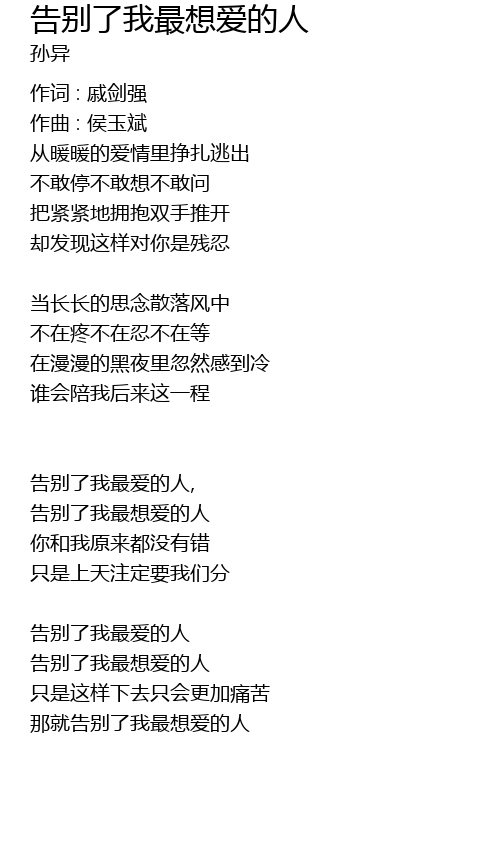 告别了我最想爱的人
孙异

作词 : 戚剑强
作曲 : 侯玉斌
从暖暖的爱情里挣扎逃出
不敢停不敢想不敢问
把紧紧地拥抱双手推开
却发现这样对你是残忍

当长长的思念散落风中
不在疼不在忍不在等
在漫漫的黑夜里忽然感到冷
谁会陪我后来这一程

告别了我最爱的人,
告别了我最想爱的人
你和我原来都没有错
只是上天注定要我们分

告别了我最爱的人
告别了我最想爱的人
只是这样下去只会更加痛苦
那就告别了我最想爱的人